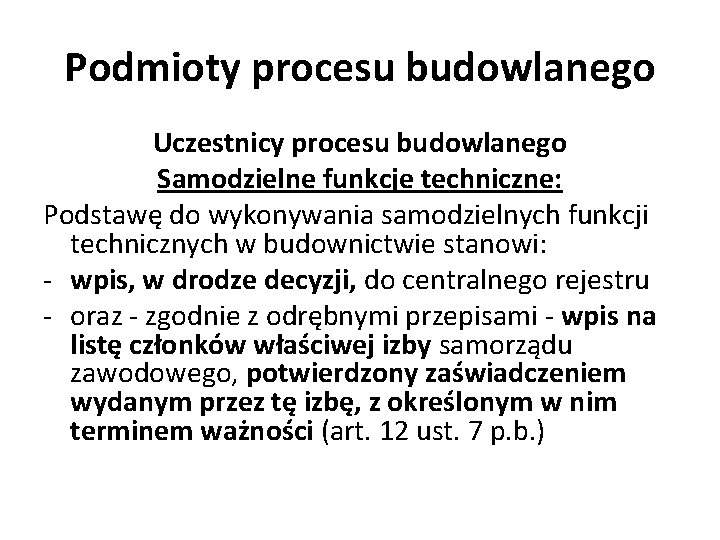 Podmioty procesu budowlanego

Uczestnicy procesu budowlanego
Samodzielne funkcje techniczne:

Podstawę do wykonywania samodzielnych funkcji technicznych w budownictwie stanowi:

- wpis, w drodze decyzji, do centralnego rejestru
- oraz - zgodnie z odrębnymi przepisami - wpis na listę członków właściwej izby samorządu zawodowego, potwierdzony zaświadczeniem wydanym przez tę izbę, z określonym w nim terminem ważności (art. 12 ust. 7 p.b.)